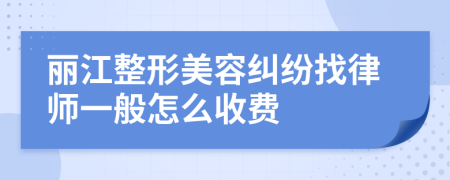 丽江整形美容纠纷找律师一般怎么收费